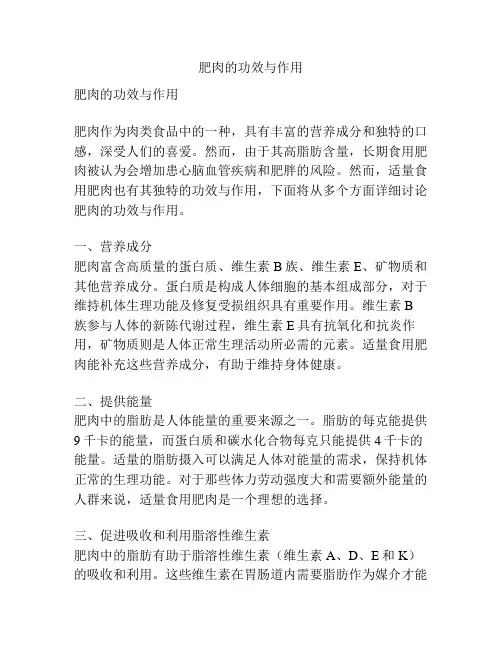 肥肉的功效与作用

肥肉的功效与作用

肥肉作为肉类食品中的一种，具有丰富的营养成分和独特的口感，深受人们的喜爱。然而，由于其高脂肪含量，长期食用肥肉被认为会增加患心脑血管疾病和肥胖的风险。然而，适量食用肥肉也有其独特的功效与作用，下面将从多个方面详细讨论肥肉的功效与作用。

一、营养成分
肥肉富含高质量的蛋白质、维生素 B 族、维生素 E、矿物质和其他营养成分。蛋白质是构成人体细胞的基本组成部分，对于维持机体生理功能及修复受损组织具有重要作用。维生素 B 族参与人体的新陈代谢过程，维生素 E 具有抗氧化和抗炎作用，矿物质则是人体正常生理活动所必需的元素。适量食用肥肉能补充这些营养成分，有助于维持身体健康。

二、提供能量
肥肉中的脂肪是人体能量的重要来源之一。脂肪的每克能提供 9 千卡的能量，而蛋白质和碳水化合物每克只能提供 4 千卡的能量。适量的脂肪摄入可以满足人体对能量的需求，保持机体正常的生理功能。对于那些体力劳动强度大和需要额外能量的人群来说，适量食用肥肉是一个理想的选择。

三、促进吸收和利用脂溶性维生素
肥肉中的脂肪有助于脂溶性维生素（维生素 A、D、E 和 K）的吸收和利用。这些维生素在胃肠道内需要脂肪作为媒介才能